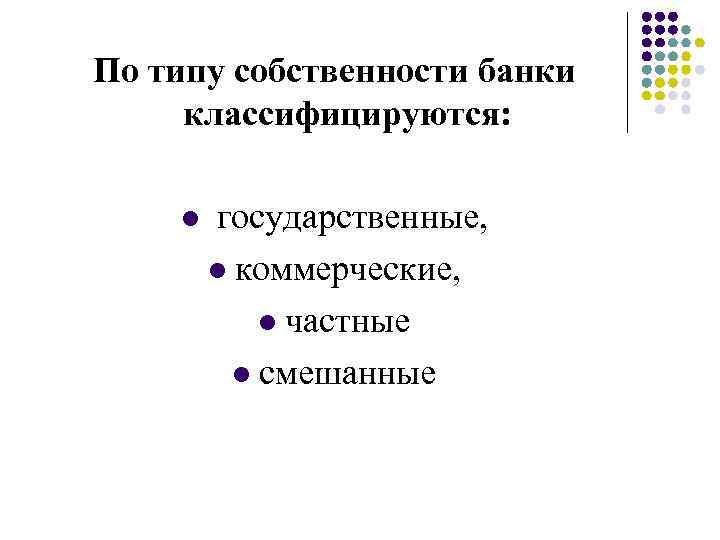 По типу собственности банки классифицируются:

• государственные,
• коммерческие,
• частные
• смешанные